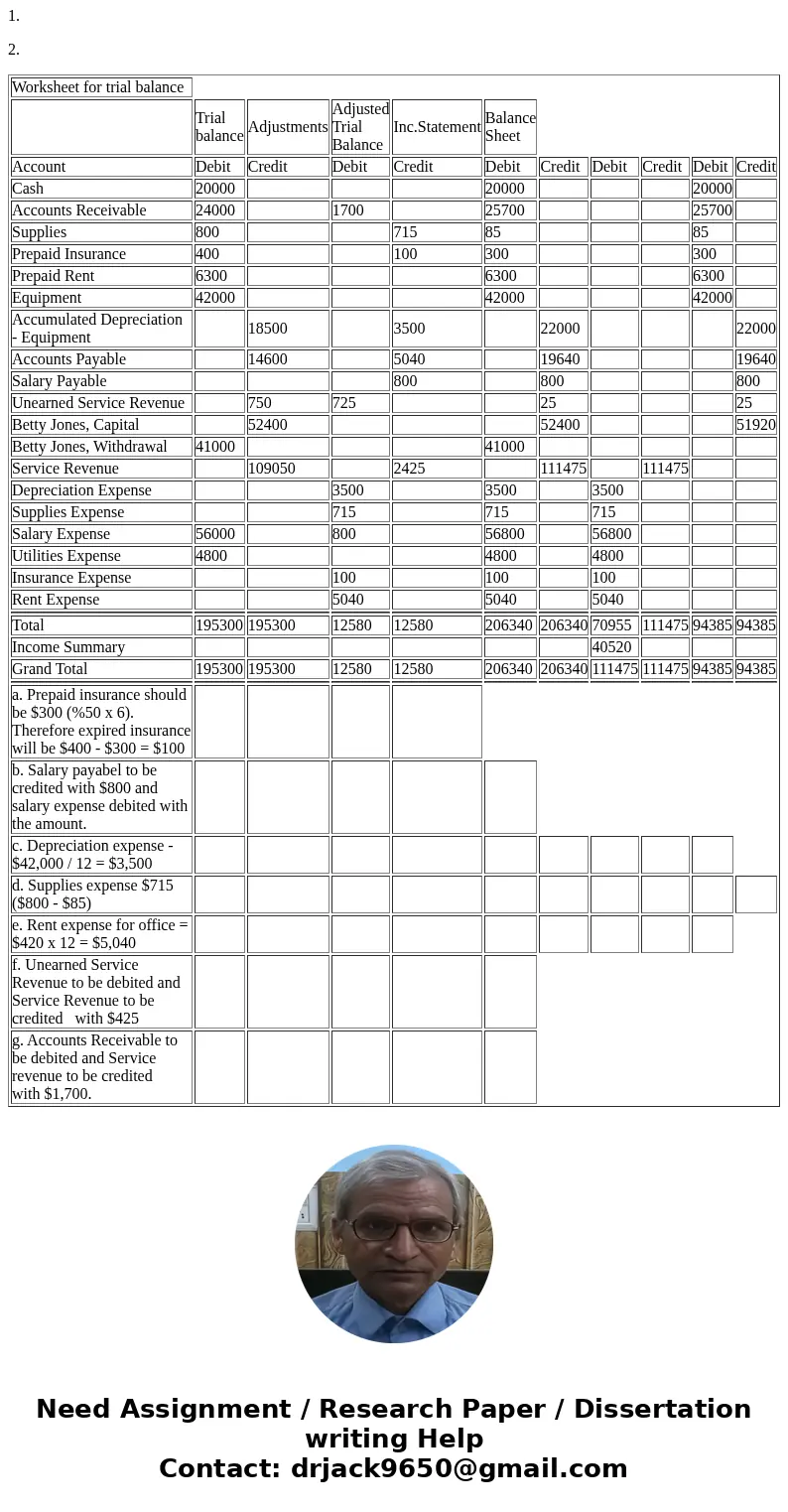 1.

2.

| Worksheet for trial balance | | | | | | | | | | |
|---|---|---|---|---|---|---|---|---|---|---|
| | Trial balance | Adjustments | Adjusted Trial Balance | Inc.Statement | Balance Sheet | | | | | |
| Account | Debit | Credit | Debit | Credit | Debit | Credit | Debit | Credit | Debit | Credit |
| Cash | 20000 | | | | 20000 | | | | 20000 | |
| Accounts Receivable | 24000 | | 1700 | | 25700 | | | | 25700 | |
| Supplies | 800 | | | 715 | 85 | | | | 85 | |
| Prepaid Insurance | 400 | | | 100 | 300 | | | | 300 | |
| Prepaid Rent | 6300 | | | | 6300 | | | | 6300 | |
| Equipment | 42000 | | | | 42000 | | | | 42000 | |
| Accumulated Depreciation - Equipment | | 18500 | | 3500 | | 22000 | | | | 22000 |
| Accounts Payable | | 14600 | | 5040 | | 19640 | | | | 19640 |
| Salary Payable | | | | 800 | | 800 | | | | 800 |
| Unearned Service Revenue | | 750 | 725 | | | 25 | | | | 25 |
| Betty Jones, Capital | | 52400 | | | | 52400 | | | | 51920 |
| Betty Jones, Withdrawal | 41000 | | | | 41000 | | | | | |
| Service Revenue | | 109050 | | 2425 | | 111475 | | 111475 | | |
| Depreciation Expense | | | 3500 | | 3500 | | 3500 | | | |
| Supplies Expense | | | 715 | | 715 | | 715 | | | |
| Salary Expense | 56000 | | 800 | | 56800 | | 56800 | | | |
| Utilities Expense | 4800 | | | | 4800 | | 4800 | | | |
| Insurance Expense | | | 100 | | 100 | | 100 | | | |
| Rent Expense | | | 5040 | | 5040 | | 5040 | | | |
| Total | 195300 | 195300 | 12580 | 12580 | 206340 | 206340 | 70955 | 111475 | 94385 | 94385 |
| Income Summary | | | | | | | 40520 | | | |
| Grand Total | 195300 | 195300 | 12580 | 12580 | 206340 | 206340 | 111475 | 111475 | 94385 | 94385 |
| a. Prepaid insurance should be $300 (%50 x 6). Therefore expired insurance will be $400 - $300 = $100 | | | | | | | | | | |
| b. Salary payabel to be credited with $800 and salary expense debited with the amount. | | | | | | | | | | |
| c. Depreciation expense - $42,000 / 12 = $3,500 | | | | | | | | | | |
| d. Supplies expense $715 ($800 - $85) | | | | | | | | | | |
| e. Rent expense for office = $420 x 12 = $5,040 | | | | | | | | | | |
| f. Unearned Service Revenue to be debited and Service Revenue to be credited with $425 | | | | | | | | | | |
| g. Accounts Receivable to be debited and Service revenue to be credited with $1,700. | | | | | | | | | | |

Need Assignment / Research Paper / Dissertation writing Help
Contact: drjack9650@gmail.com